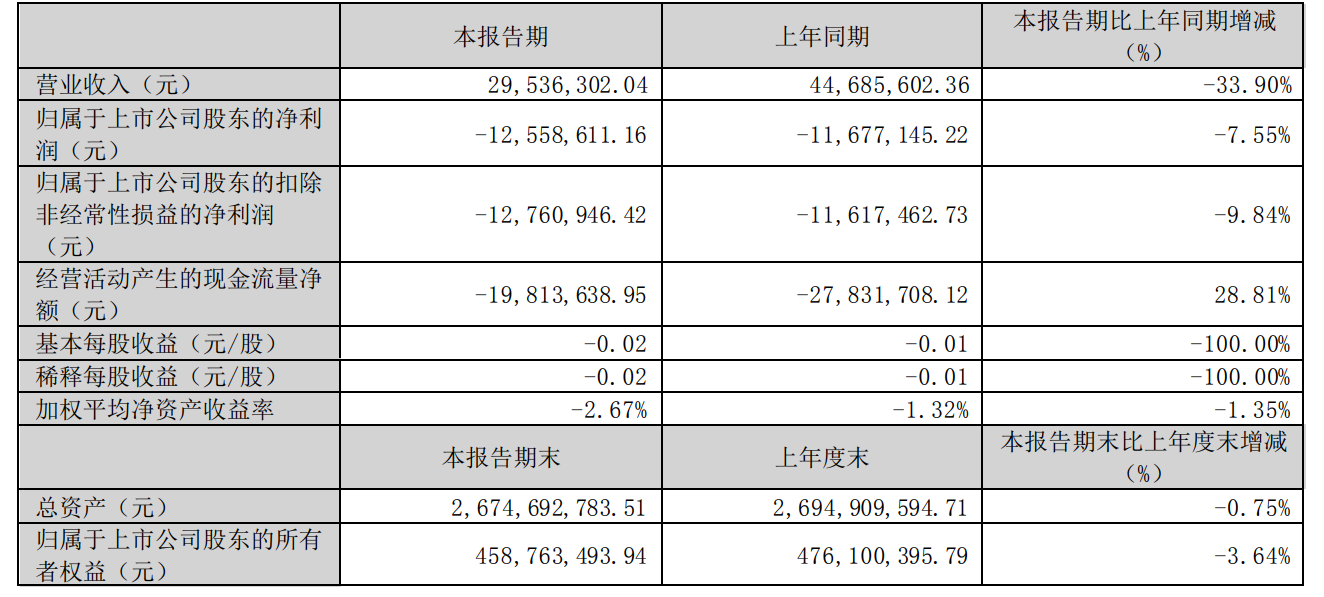 |  | 本报告期 | 上年同期 | 本报告期比上年同期增减（%） |
|---|---|---|---|
| 营业收入（元） | 29,536,302.04 | 44,685,602.36 | -33.90% |
| 归属于上市公司股东的净利润（元） | -12,558,611.16 | -11,677,145.22 | -7.55% |
| 归属于上市公司股东的扣除非经常性损益的净利润（元） | -12,760,946.42 | -11,617,462.73 | -9.84% |
| 经营活动产生的现金流量净额（元） | -19,813,638.95 | -27,831,708.12 | 28.81% |
| 基本每股收益（元/股） | -0.02 | -0.01 | -100.00% |
| 稀释每股收益（元/股） | -0.02 | -0.01 | -100.00% |
| 加权平均净资产收益率 | -2.67% | -1.32% | -1.35% |
|  | 本报告期末 | 上年度末 | 本报告期末比上年度末增减（%） |
| 总资产（元） | 2,674,692,783.51 | 2,694,909,594.71 | -0.75% |
| 归属于上市公司股东的所有者权益（元） | 458,763,493.94 | 476,100,395.79 | -3.64% |